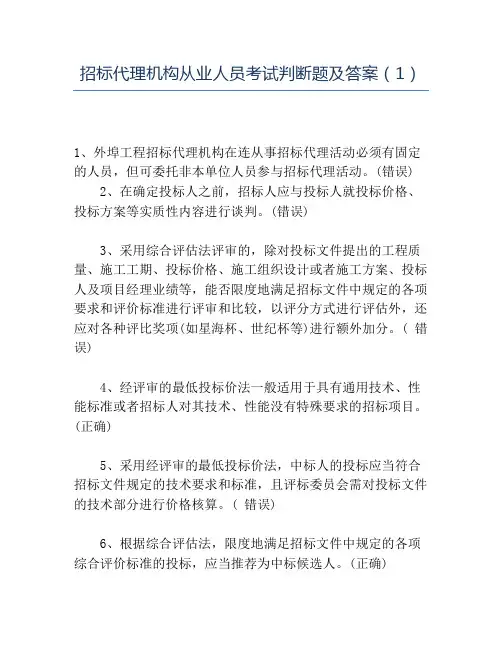 招标代理机构从业人员考试判断题及答案（1）

1、外埠工程招标代理机构在连从事招标代理活动必须有固定的人员，但可委托非本单位人员参与招标代理活动。(错误)

2、在确定投标人之前，招标人应与投标人就投标价格、投标方案等实质性内容进行谈判。(错误)

3、采用综合评估法评审的，除对投标文件提出的工程质量、施工工期、投标价格、施工组织设计或者施工方案、投标人及项目经理业绩等，能否限度地满足招标文件中规定的各项要求和评价标准进行评审和比较，以评分方式进行评估外，还应对各种评比奖项(如星海杯、世纪杯等)进行额外加分。( 错误)

4、经评审的最低投标价法一般适用于具有通用技术、性能标准或者招标人对其技术、性能没有特殊要求的招标项目。(正确)

5、采用经评审的最低投标价法，中标人的投标应当符合招标文件规定的技术要求和标准，且评标委员会需对投标文件的技术部分进行价格核算。( 错误)

6、根据综合评估法，限度地满足招标文件中规定的各项综合评价标准的投标，应当推荐为中标候选人。(正确)